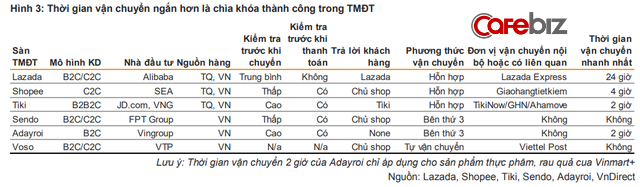 Hình 3: Thời gian vận chuyển ngắn hơn là chìa khóa thành công trong TMĐT

CafeBiz

| Sàn TMĐT | Mô hình KD | Nhà đầu tư | Nguồn hàng | Kiểm tra trước khi chuyển | Kiểm tra trước khi thanh toán | Trả lời khách hàng | Phương thức vận chuyển | Đơn vị vận chuyển nội bộ hoặc có liên quan | Thời gian vận chuyển nhanh nhất |
|---|---|---|---|---|---|---|---|---|---|
| Lazada | B2C/C2C | Alibaba | TQ, VN | Trung bình | Không | Lazada | Hỗn hợp | Lazada Express | 24 giờ |
| Shopee | C2C | SEA | TQ, VN | Thấp | Có | Chủ shop | Hỗn hợp | Giaohangtietkiem | 4 giờ |
| Tiki | B2B2C | JD.com, VNG | TQ, VN | Cao | Có | Tiki | Hỗn hợp | TikiNow/GHN/Ahamove | 2 giờ |
| Sendo | B2C/C2C | FPT Group | VN | Thấp | Có | Chủ shop | Bên thứ 3 | Không | Không |
| Adayroi | B2C | Vingroup | VN | Cao | Có | None | Bên thứ 3 | Không | 2 giờ |
| Voso | B2C/C2C | VTP | VN | N/a | N/a | Chủ shop | Tự vận chuyển | Viettel Post | Không |

Lưu ý: Thời gian vận chuyển 2 giờ của Adayroi chỉ áp dụng cho sản phẩm thực phẩm, rau quả của Vinmart+

Nguồn: Lazada, Shopee, Tiki, Sendo, Adayroi, VnDirect